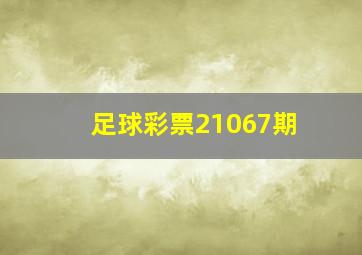 足球彩票21067期